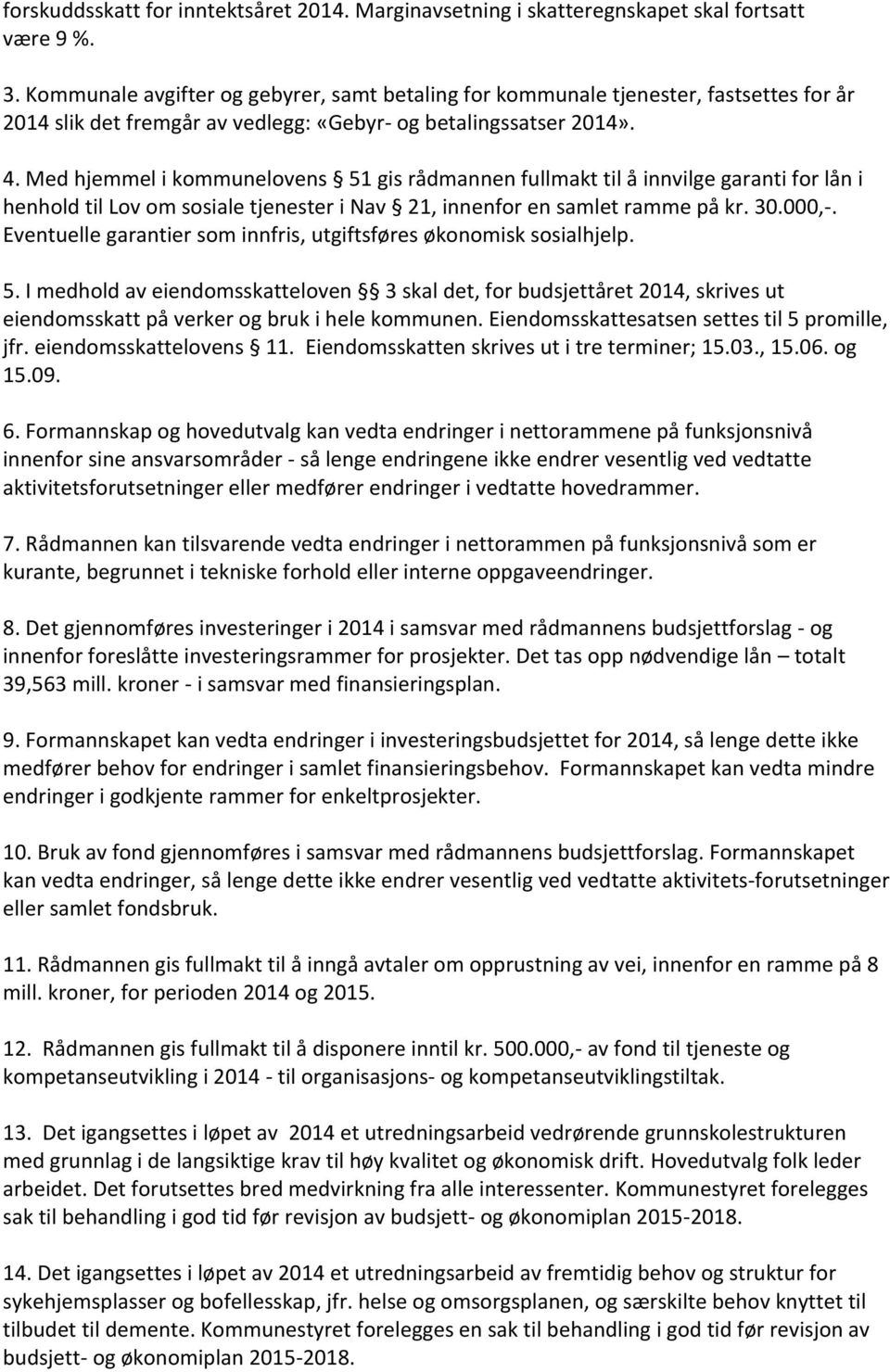 forskuddsskatt for inntektsåret 2014. Marginavsetning i skatteregnskapet skal fortsatt være 9 %.

3. Kommunale avgifter og gebyrer, samt betaling for kommunale tjenester, fastsettes for år 2014 slik det fremgår av vedlegg: «Gebyr- og betalingssatser 2014».

4. Med hjemmel i kommunelovens § 51 gis rådmannen fullmakt til å innvilge garanti for lån i henhold til Lov om sosiale tjenester i Nav § 21, innenfor en samlet ramme på kr. 30.000,-. Eventuelle garantier som innfris, utgiftsføres økonomisk sosialhjelp.

5. I medhold av eiendomsskatteloven § 3 skal det, for budsjettåret 2014, skrives ut eiendomsskatt på verker og bruk i hele kommunen. Eiendomsskattesatsen settes til 5 promille, jfr. eiendomsskattelovens § 11. Eiendomsskatten skrives ut i tre terminer; 15.03., 15.06. og 15.09.

6. Formannskap og hovedutvalg kan vedta endringer i nettorammene på funksjonsnivå innenfor sine ansvarsområder - så lenge endringene ikke endrer vesentlig ved vedtatte aktivitetsforutsetninger eller medfører endringer i vedtatte hovedrammer.

7. Rådmannen kan tilsvarende vedta endringer i nettorammen på funksjonsnivå som er kurante, begrunnet i tekniske forhold eller interne oppgaveendringer.

8. Det gjennomføres investeringer i 2014 i samsvar med rådmannens budsjettforslag - og innenfor foreslåtte investeringsrammer for prosjekter. Det tas opp nødvendige lån – totalt 39,563 mill. kroner - i samsvar med finansieringsplan.

9. Formannskapet kan vedta endringer i investeringsbudsjettet for 2014, så lenge dette ikke medfører behov for endringer i samlet finansieringsbehov. Formannskapet kan vedta mindre endringer i godkjente rammer for enkeltprosjekter.

10. Bruk av fond gjennomføres i samsvar med rådmannens budsjettforslag. Formannskapet kan vedta endringer, så lenge dette ikke endrer vesentlig ved vedtatte aktivitets-forutsetninger eller samlet fondsbruk.

11. Rådmannen gis fullmakt til å inngå avtaler om opprustning av vei, innenfor en ramme på 8 mill. kroner, for perioden 2014 og 2015.

12. Rådmannen gis fullmakt til å disponere inntil kr. 500.000,- av fond til tjeneste og kompetanseutvikling i 2014 - til organisasjons- og kompetanseutviklingstiltak.

13. Det igangsettes i løpet av 2014 et utredningsarbeid vedrørende grunnskolestrukturen med grunnlag i de langsiktige krav til høy kvalitet og økonomisk drift. Hovedutvalg folk leder arbeidet. Det forutsettes bred medvirkning fra alle interessenter. Kommunestyret forelegges sak til behandling i god tid før revisjon av budsjett- og økonomiplan 2015-2018.

14. Det igangsettes i løpet av 2014 et utredningsarbeid av fremtidig behov og struktur for sykehjemsplasser og bofellesskap, jfr. helse og omsorgsplanen, og særskilte behov knyttet til tilbudet til demente. Kommunestyret forelegges en sak til behandling i god tid før revisjon av budsjett- og økonomiplan 2015-2018.